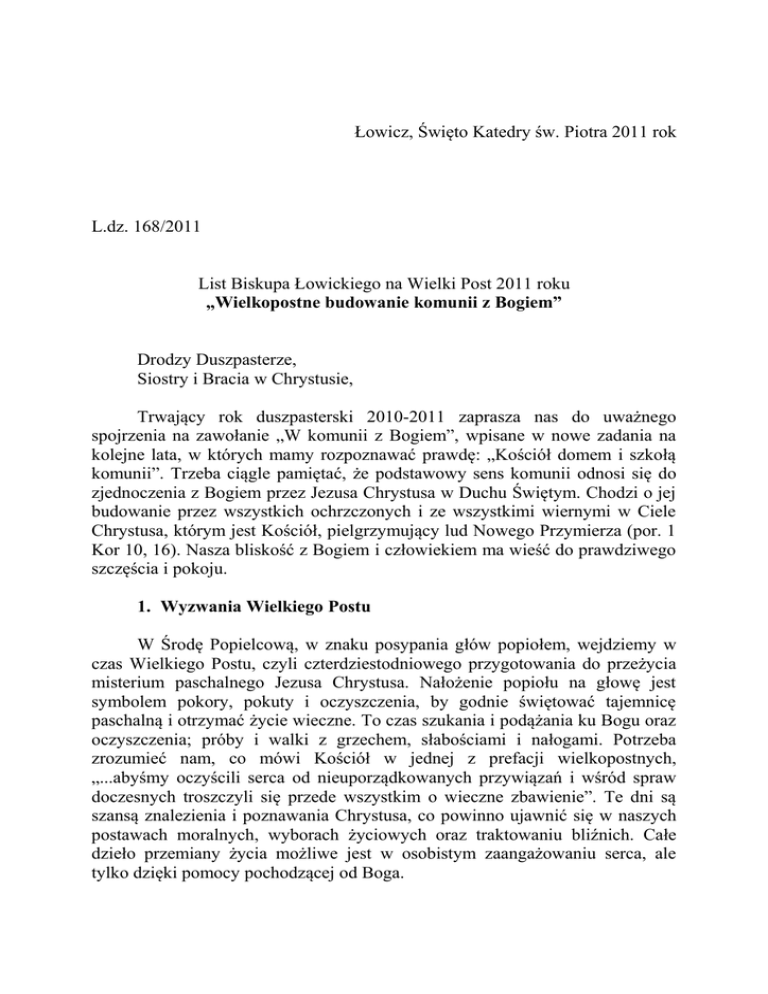 Łowicz, Święto Katedry św. Piotra 2011 rok

L.dz. 168/2011

List Biskupa Łowickiego na Wielki Post 2011 roku
„Wielkopostne budowanie komunii z Bogiem”

Drodzy Duszpasterze,
Siostry i Bracia w Chrystusie,

Trwający rok duszpasterski 2010-2011 zaprasza nas do uważnego spojrzenia na zawołanie „W komunii z Bogiem”, wpisane w nowe zadania na kolejne lata, w których mamy rozpoznawać prawdę: „Kościół domem i szkołą komunii”. Trzeba ciągle pamiętać, że podstawowy sens komunii odnosi się do zjednoczenia z Bogiem przez Jezusa Chrystusa w Duchu Świętym. Chodzi o jej budowanie przez wszystkich ochrzczonych i ze wszystkimi wiernymi w Ciele Chrystusa, którym jest Kościół, pielgrzymujący lud Nowego Przymierza (por. 1 Kor 10, 16). Nasza bliskość z Bogiem i człowiekiem ma wieść do prawdziwego szczęścia i pokoju.

1. Wyzwania Wielkiego Postu

W Środę Popielcową, w znaku posypania głów popiołem, wejdziemy w czas Wielkiego Postu, czyli czterdziestodniowego przygotowania do przeżycia misterium paschalnego Jezusa Chrystusa. Nałożenie popiołu na głowę jest symbolem pokory, pokuty i oczyszczenia, by godnie świętować tajemnicę paschalną i otrzymać życie wieczne. To czas szukania i podążania ku Bogu oraz oczyszczenia; próby i walki z grzechem, słabościami i nałogami. Potrzeba zrozumieć nam, co mówi Kościół w jednej z prefacji wielkopostnych, „...abyśmy oczyścili serca od nieuporządkowanych przywiązań i wśród spraw doczesnych troszczyli się przede wszystkim o wieczne zbawienie”. Te dni są szansą znalezienia i poznawania Chrystusa, co powinno ujawnić się w naszych postawach moralnych, wyborach życiowych oraz traktowaniu bliźnich. Całe dzieło przemiany życia możliwe jest w osobistym zaangażowaniu serca, ale tylko dzięki pomocy pochodzącej od Boga.